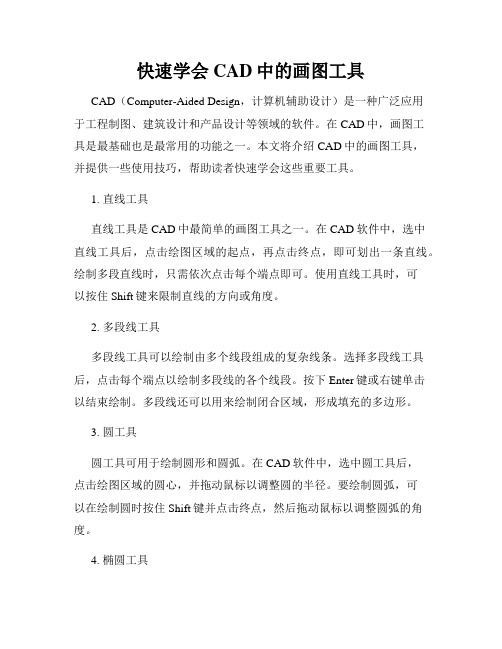 快速学会 CAD 中的画图工具

CAD（Computer-Aided Design，计算机辅助设计）是一种广泛应用于工程制图、建筑设计和产品设计等领域的软件。在 CAD 中，画图工具是最基础也是最常用的功能之一。本文将介绍 CAD 中的画图工具，并提供一些使用技巧，帮助读者快速学会这些重要工具。

1. 直线工具

直线工具是 CAD 中最简单的画图工具之一。在 CAD 软件中，选中直线工具后，点击绘图区域的起点，再点击终点，即可划出一条直线。绘制多段直线时，只需依次点击每个端点即可。使用直线工具时，可以按住 Shift 键来限制直线的方向或角度。

2. 多段线工具

多段线工具可以绘制由多个线段组成的复杂线条。选择多段线工具后，点击每个端点以绘制多段线的各个线段。按下 Enter 键或右键单击以结束绘制。多段线还可以用来绘制闭合区域，形成填充的多边形。

3. 圆工具

圆工具可用于绘制圆形和圆弧。在 CAD 软件中，选中圆工具后，点击绘图区域的圆心，并拖动鼠标以调整圆的半径。要绘制圆弧，可以在绘制圆时按住 Shift 键并点击终点，然后拖动鼠标以调整圆弧的角度。

4. 椭圆工具